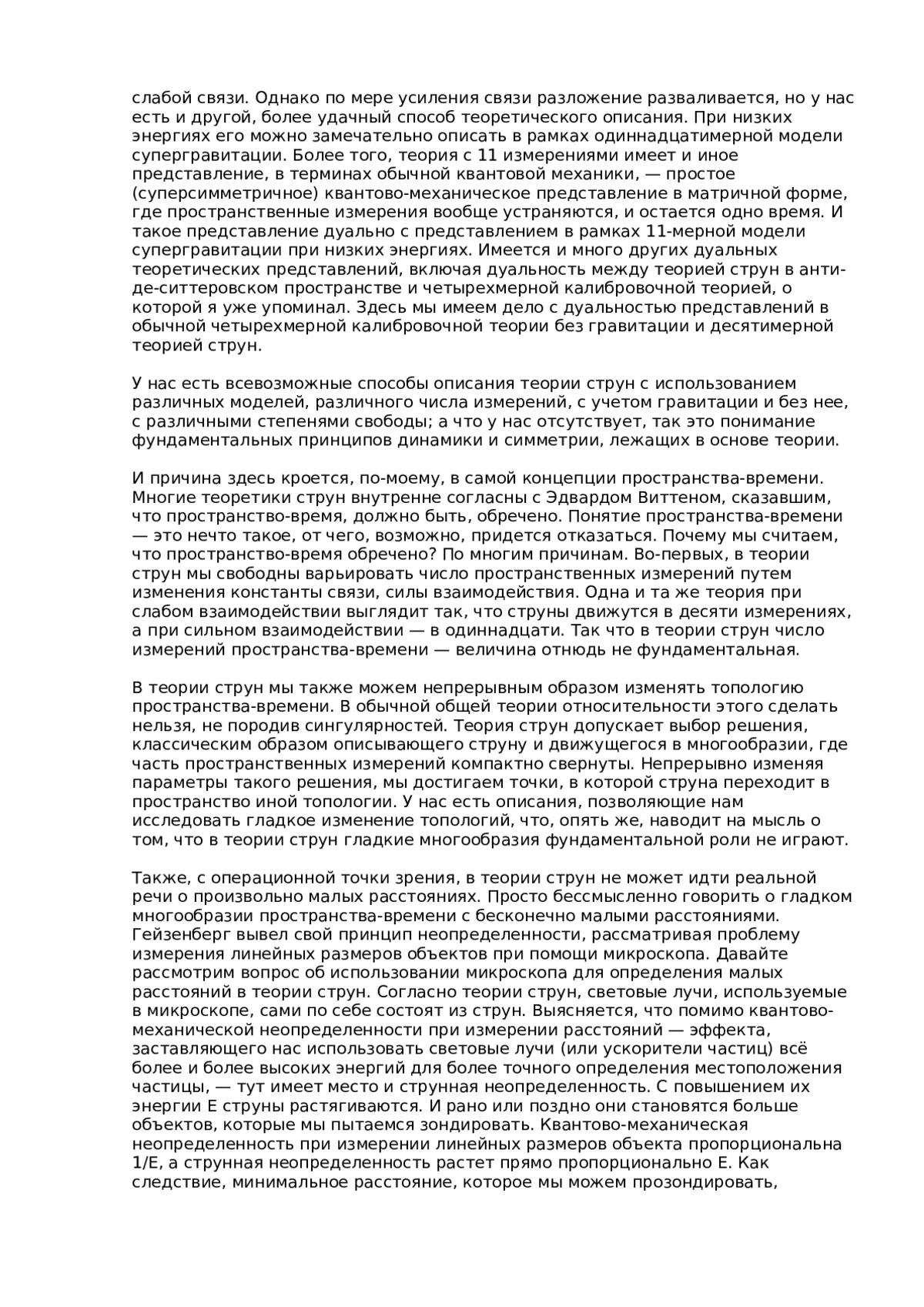 слабой связи. Однако по мере усиления связи разложение разваливается, но у нас есть и другой, более удачный способ теоретического описания. При низких энергиях его можно замечательно описать в рамках одиннадцатимерной модели супергравитации. Более того, теория с 11 измерениями имеет и иное представление, в терминах обычной квантовой механики, — простое (суперсимметричное) квантово-механическое представление в матричной форме, где пространственные измерения вообще устраняются, и остается одно время. И такое представление дуально с представлением в рамках 11-мерной модели супергравитации при низких энергиях. Имеется и много других дуальных теоретических представлений, включая дуальность между теорией струн в анти-де-ситтеровском пространстве и четырехмерной калибровочной теорией, о которой я уже упоминал. Здесь мы имеем дело с дуальностью представлений в обычной четырехмерной калибровочной теории без гравитации и десятимерной теорией струн.

У нас есть всевозможные способы описания теории струн с использованием различных моделей, различного числа измерений, с учетом гравитации и без нее, с различными степенями свободы; а что у нас отсутствует, так это понимание фундаментальных принципов динамики и симметрии, лежащих в основе теории.

И причина здесь кроется, по-моему, в самой концепции пространства-времени. Многие теоретики струн внутренне согласны с Эдвардом Виттеном, сказавшим, что пространство-время, должно быть, обречено. Понятие пространства-времени — это нечто такое, от чего, возможно, придется отказаться. Почему мы считаем, что пространство-время обречено? По многим причинам. Во-первых, в теории струн мы свободны варьировать число пространственных измерений путем изменения константы связи, силы взаимодействия. Одна и та же теория при слабом взаимодействии выглядит так, что струны движутся в десяти измерениях, а при сильном взаимодействии — в одиннадцати. Так что в теории струн число измерений пространства-времени — величина отнюдь не фундаментальная.

В теории струн мы также можем непрерывным образом изменять топологию пространства-времени. В обычной общей теории относительности этого сделать нельзя, не породив сингулярностей. Теория струн допускает выбор решения, классическим образом описывающего струну и движущегося в многообразии, где часть пространственных измерений компактно свернуты. Непрерывно изменяя параметры такого решения, мы достигаем точки, в которой струна переходит в пространство иной топологии. У нас есть описания, позволяющие нам исследовать гладкое изменение топологий, что, опять же, наводит на мысль о том, что в теории струн гладкие многообразия фундаментальной роли не играют.

Также, с операционной точки зрения, в теории струн не может идти реальной речи о произвольно малых расстояниях. Просто бессмысленно говорить о гладком многообразии пространства-времени с бесконечно малыми расстояниями. Гейзенберг вывел свой принцип неопределенности, рассматривая проблему измерения линейных размеров объектов при помощи микроскопа. Давайте рассмотрим вопрос об использовании микроскопа для определения малых расстояний в теории струн. Согласно теории струн, световые лучи, используемые в микроскопе, сами по себе состоят из струн. Выясняется, что помимо квантово-механической неопределенности при измерении расстояний — эффекта, заставляющего нас использовать световые лучи (или ускорители частиц) всё более и более высоких энергий для более точного определения местоположения частицы, — тут имеет место и струнная неопределенность. С повышением их энергии E струны растягиваются. И рано или поздно они становятся больше объектов, которые мы пытаемся зондировать. Квантово-механическая неопределенность при измерении линейных размеров объекта пропорциональна 1/E, а струнная неопределенность растет прямо пропорционально E. Как следствие, минимальное расстояние, которое мы можем прозондировать,